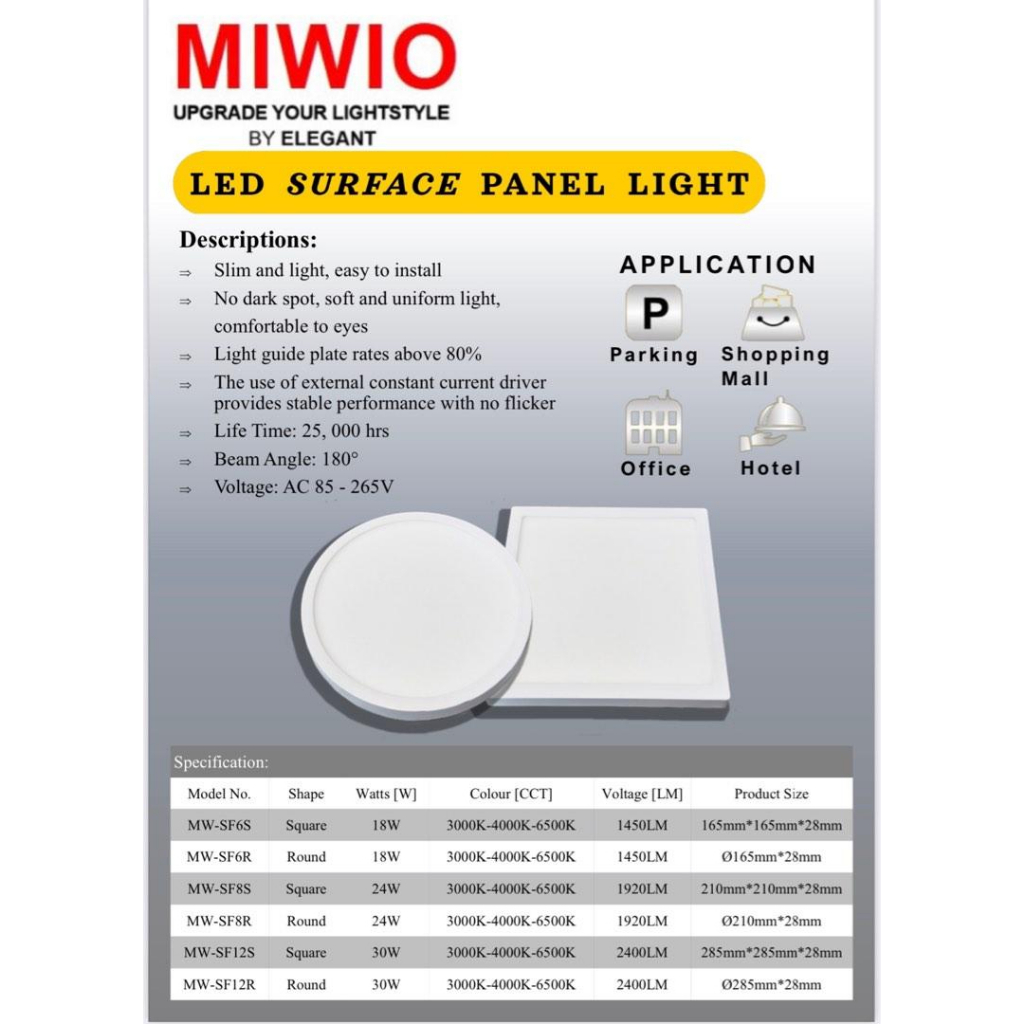 MIWIO
UPGRADE YOUR LIGHTSTYLE
BY ELEGANT

LED SURFACE PANEL LIGHT

Descriptions:

⇒ Slim and light, easy to install
⇒ No dark spot, soft and uniform light, comfortable to eyes
⇒ Light guide plate rates above 80%
⇒ The use of external constant current driver provides stable performance with no flicker
⇒ Life Time: 25, 000 hrs
⇒ Beam Angle: 180°
⇒ Voltage: AC 85 - 265V

APPLICATION

P
Parking
Shopping Mall
Office
Hotel

Specification:

| Model No. | Shape | Watts [W] | Colour [CCT] | Voltage [LM] | Product Size |
|---|---|---|---|---|---|
| MW-SF6S | Square | 18W | 3000K-4000K-6500K | 1450LM | 165mm*165mm*28mm |
| MW-SF6R | Round | 18W | 3000K-4000K-6500K | 1450LM | Ø165mm*28mm |
| MW-SF8S | Square | 24W | 3000K-4000K-6500K | 1920LM | 210mm*210mm*28mm |
| MW-SF8R | Round | 24W | 3000K-4000K-6500K | 1920LM | Ø210mm*28mm |
| MW-SF12S | Square | 30W | 3000K-4000K-6500K | 2400LM | 285mm*285mm*28mm |
| MW-SF12R | Round | 30W | 3000K-4000K-6500K | 2400LM | Ø285mm*28mm |